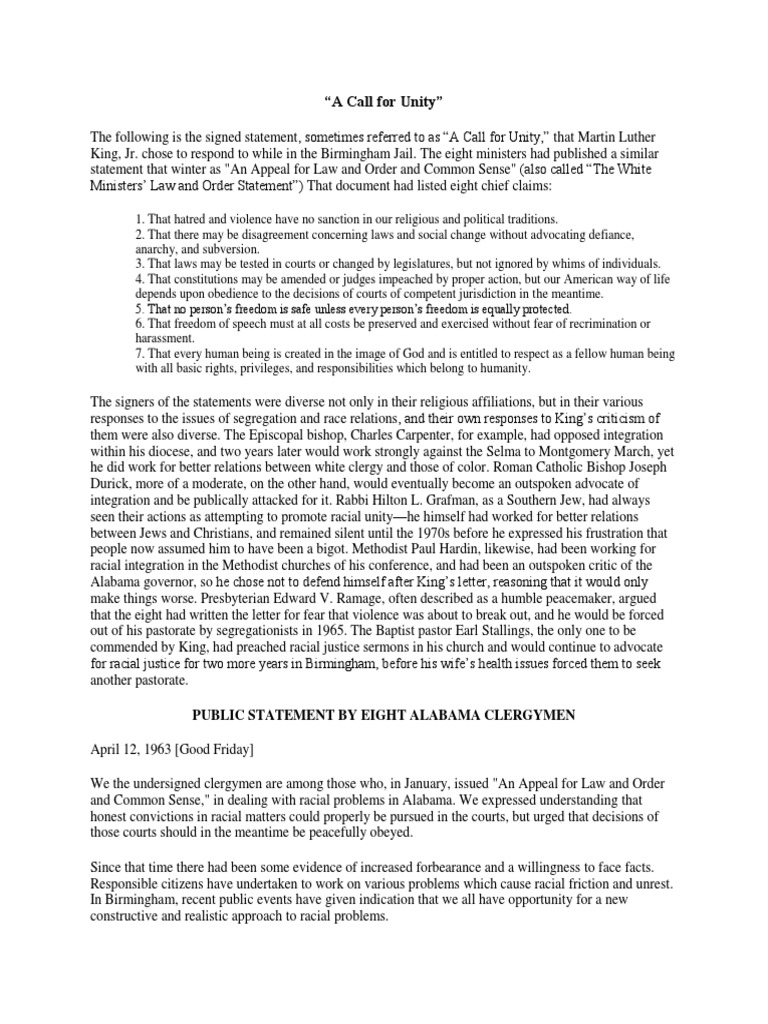 “A Call for Unity”

The following is the signed statement, sometimes referred to as “A Call for Unity,” that Martin Luther King, Jr. chose to respond to while in the Birmingham Jail. The eight ministers had published a similar statement that winter as "An Appeal for Law and Order and Common Sense" (also called “The White Ministers’ Law and Order Statement”) That document had listed eight chief claims:

1. That hatred and violence have no sanction in our religious and political traditions.
2. That there may be disagreement concerning laws and social change without advocating defiance, anarchy, and subversion.
3. That laws may be tested in courts or changed by legislatures, but not ignored by whims of individuals.
4. That constitutions may be amended or judges impeached by proper action, but our American way of life depends upon obedience to the decisions of courts of competent jurisdiction in the meantime.
5. That no person’s freedom is safe unless every person’s freedom is equally protected.
6. That freedom of speech must at all costs be preserved and exercised without fear of recrimination or harassment.
7. That every human being is created in the image of God and is entitled to respect as a fellow human being with all basic rights, privileges, and responsibilities which belong to humanity.

The signers of the statements were diverse not only in their religious affiliations, but in their various responses to the issues of segregation and race relations, and their own responses to King’s criticism of them were also diverse. The Episcopal bishop, Charles Carpenter, for example, had opposed integration within his diocese, and two years later would work strongly against the Selma to Montgomery March, yet he did work for better relations between white clergy and those of color. Roman Catholic Bishop Joseph Durick, more of a moderate, on the other hand, would eventually become an outspoken advocate of integration and be publically attacked for it. Rabbi Hilton L. Grafman, as a Southern Jew, had always seen their actions as attempting to promote racial unity—he himself had worked for better relations between Jews and Christians, and remained silent until the 1970s before he expressed his frustration that people now assumed him to have been a bigot. Methodist Paul Hardin, likewise, had been working for racial integration in the Methodist churches of his conference, and had been an outspoken critic of the Alabama governor, so he chose not to defend himself after King’s letter, reasoning that it would only make things worse. Presbyterian Edward V. Ramage, often described as a humble peacemaker, argued that the eight had written the letter for fear that violence was about to break out, and he would be forced out of his pastorate by segregationists in 1965. The Baptist pastor Earl Stallings, the only one to be commended by King, had preached racial justice sermons in his church and would continue to advocate for racial justice for two more years in Birmingham, before his wife’s health issues forced them to seek another pastorate.

PUBLIC STATEMENT BY EIGHT ALABAMA CLERGYMEN

April 12, 1963 [Good Friday]

We the undersigned clergymen are among those who, in January, issued "An Appeal for Law and Order and Common Sense," in dealing with racial problems in Alabama. We expressed understanding that honest convictions in racial matters could properly be pursued in the courts, but urged that decisions of those courts should in the meantime be peacefully obeyed.

Since that time there had been some evidence of increased forbearance and a willingness to face facts. Responsible citizens have undertaken to work on various problems which cause racial friction and unrest. In Birmingham, recent public events have given indication that we all have opportunity for a new constructive and realistic approach to racial problems.